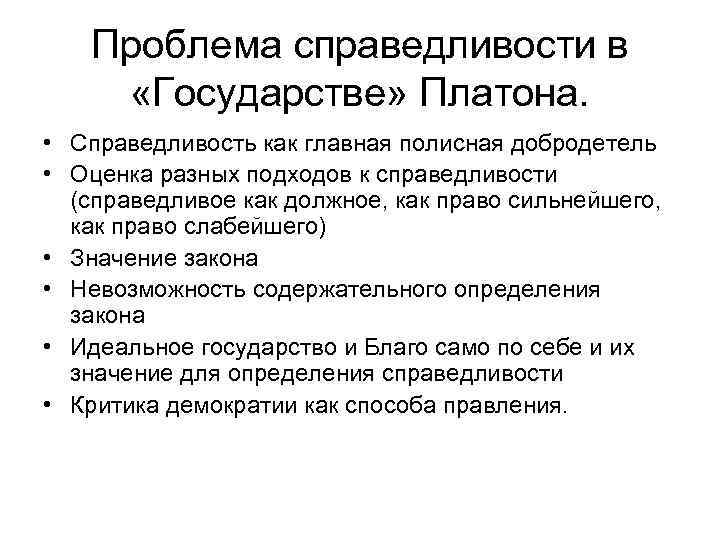 Проблема справедливости в «Государстве» Платона.

• Справедливость как главная полисная добродетель
• Оценка разных подходов к справедливости (справедливое как должное, как право сильнейшего, как право слабейшего)
• Значение закона
• Невозможность содержательного определения закона
• Идеальное государство и Благо само по себе и их значение для определения справедливости
• Критика демократии как способа правления.